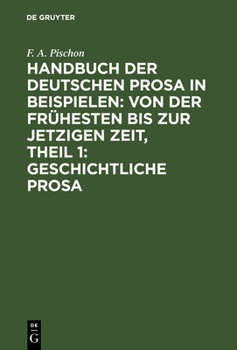 DE GRUYTER

F. A. Pischon

HANDBUCH DER DEUTSCHEN PROSA IN BEISPIELEN: VON DER FRÜHESTEN BIS ZUR JETZIGEN ZEIT, THEIL 1: GESCHICHTLICHE PROSA

DE
G